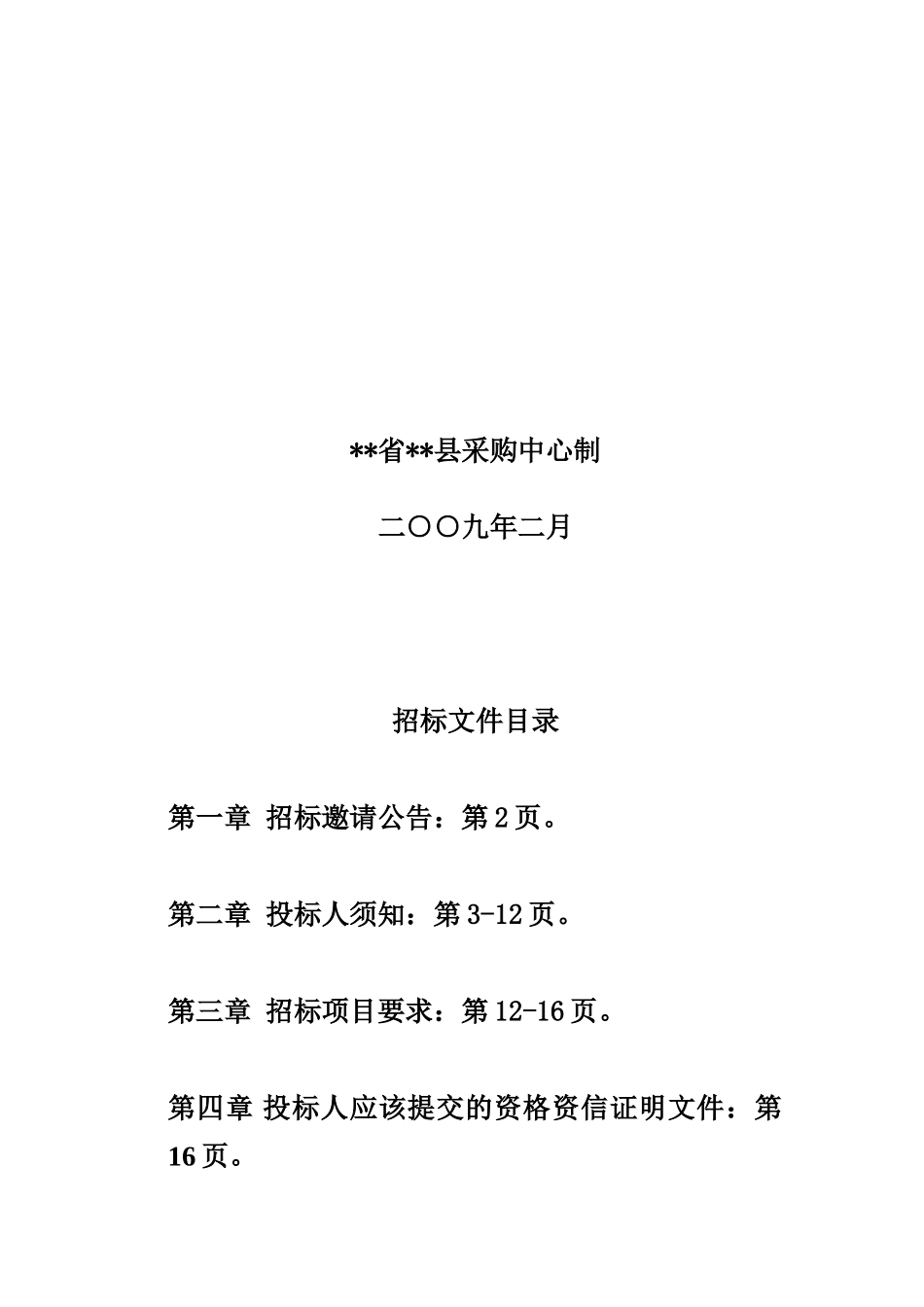 **省**县采购中心制

二〇〇九年二月

招标文件目录

第一章 招标邀请公告：第 2 页。

第二章 投标人须知：第 3-12 页。

第三章 招标项目要求：第 12-16 页。

第四章 投标人应该提交的资格资信证明文件：第 16 页。